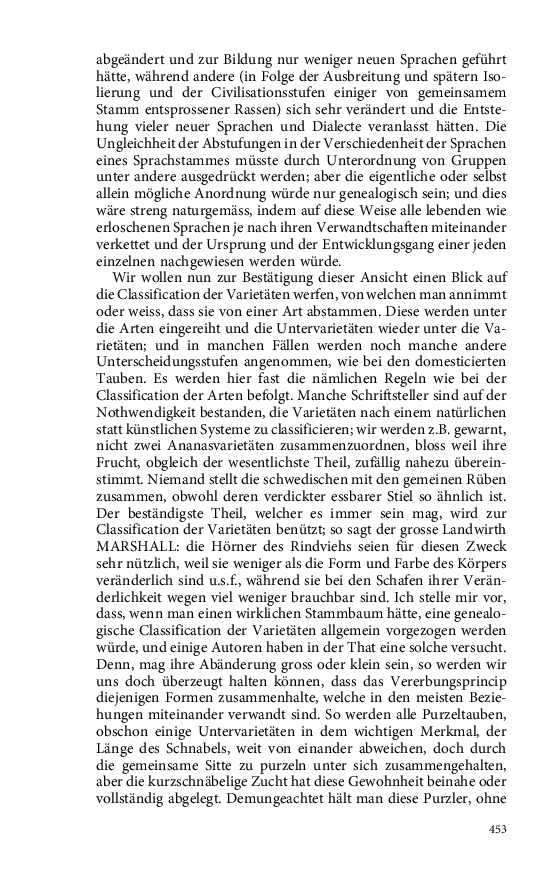 abgeändert und zur Bildung nur weniger neuen Sprachen geführt hätte, während andere (in Folge der Ausbreitung und spätern Isolierung und der Civilisationsstufen einiger von gemeinsamem Stamm entsprossener Rassen) sich sehr verändert und die Entstehung vieler neuer Sprachen und Dialecte veranlasst hätten. Die Ungleichheit der Abstufungen in der Verschiedenheit der Sprachen eines Sprachstammes müsste durch Unterordnung von Gruppen unter andere ausgedrückt werden; aber die eigentliche oder selbst allein mögliche Anordnung würde nur genealogisch sein; und dies wäre streng naturgemäss, indem auf diese Weise alle lebenden wie erloschenen Sprachen je nach ihren Verwandtschaften miteinander verkettet und der Ursprung und der Entwicklungsgang einer jeden einzelnen nachgewiesen werden würde.

Wir wollen nun zur Bestätigung dieser Ansicht einen Blick auf die Classification der Varietäten werfen, von welchen man annimmt oder weiss, dass sie von einer Art abstammen. Diese werden unter die Arten eingereiht und die Untervarietäten wieder unter die Varietäten; und in manchen Fällen werden noch manche andere Unterscheidungsstufen angenommen, wie bei den domesticierten Tauben. Es werden hier fast die nämlichen Regeln wie bei der Classification der Arten befolgt. Manche Schriftsteller sind auf der Nothwendigkeit bestanden, die Varietäten nach einem natürlichen statt künstlichen Systeme zu classificieren; wir werden z.B. gewarnt, nicht zwei Ananasvarietäten zusammenzuordnen, bloss weil ihre Frucht, obgleich der wesentlichste Theil, zufällig nahezu übereinstimmt. Niemand stellt die schwedischen mit den gemeinen Rüben zusammen, obwohl deren verdickter essbarer Stiel so ähnlich ist. Der beständigste Theil, welcher es immer sein mag, wird zur Classification der Varietäten benützt; so sagt der grosse Landwirth MARSHALL: die Hörner des Rindviehs seien für diesen Zweck sehr nützlich, weil sie weniger als die Form und Farbe des Körpers veränderlich sind u.s.f., während sie bei den Schafen ihrer Veränderlichkeit wegen viel weniger brauchbar sind. Ich stelle mir vor, dass, wenn man einen wirklichen Stammbaum hätte, eine genealogische Classification der Varietäten allgemein vorgezogen werden würde, und einige Autoren haben in der That eine solche versucht. Denn, mag ihre Abänderung gross oder klein sein, so werden wir uns doch überzeugt halten können, dass das Vererbungsprincip diejenigen Formen zusammenhalte, welche in den meisten Beziehungen miteinander verwandt sind. So werden alle Purzeltauben, obschon einige Untervarietäten in dem wichtigen Merkmal, der Länge des Schnabels, weit von einander abweichen, doch durch die gemeinsame Sitte zu purzeln unter sich zusammengehalten, aber die kurzschnäbelige Zucht hat diese Gewohnheit beinahe oder vollständig abgelegt. Demungeachtet hält man diese Purzler, ohne

453